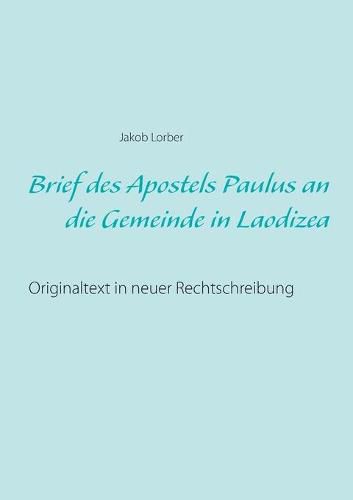 Jakob Lorber

Brief des Apostels Paulus an die Gemeinde in Laodizea

Originaltext in neuer Rechtschreibung